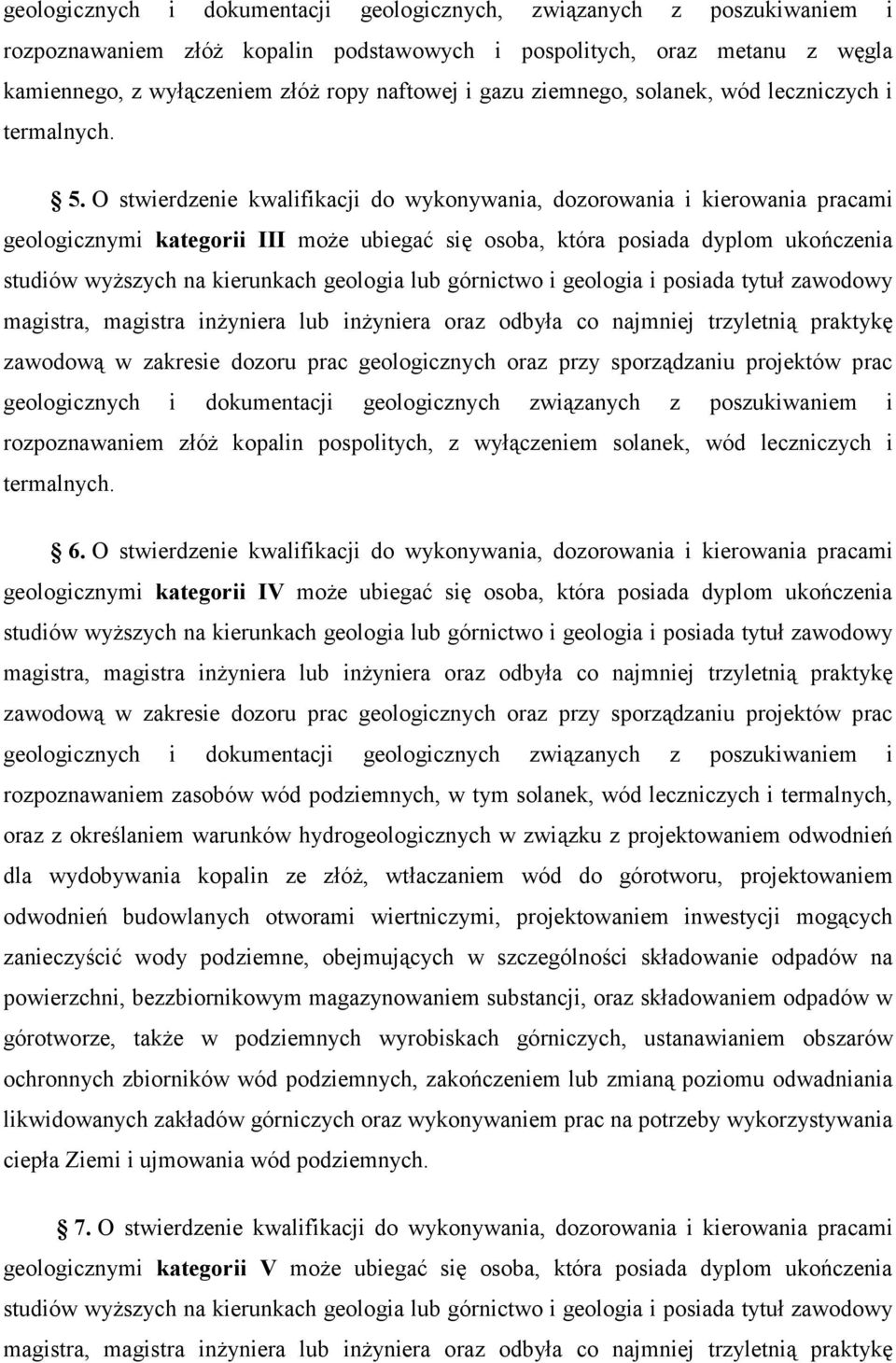 geologicznych i dokumentacji geologicznych, związanych z poszukiwaniem i rozpoznawaniem złóż kopalin podstawowych i pospolitych, oraz metanu z węgla kamiennego, z wyłączeniem złóż ropy naftowej i gazu ziemnego, solanek, wód leczniczych i termalnych.

§ 5. O stwierdzenie kwalifikacji do wykonywania, dozorowania i kierowania pracami geologicznymi kategorii III może ubiegać się osoba, która posiada dyplom ukończenia studiów wyższych na kierunkach geologia lub górnictwo i geologia i posiada tytuł zawodowy magistra, magistra inżyniera lub inżyniera oraz odbyła co najmniej trzyletnią praktykę zawodową w zakresie dozoru prac geologicznych oraz przy sporządzaniu projektów prac geologicznych i dokumentacji geologicznych związanych z poszukiwaniem i rozpoznawaniem złóż kopalin pospolitych, z wyłączeniem solanek, wód leczniczych i termalnych.

§ 6. O stwierdzenie kwalifikacji do wykonywania, dozorowania i kierowania pracami geologicznymi kategorii IV może ubiegać się osoba, która posiada dyplom ukończenia studiów wyższych na kierunkach geologia lub górnictwo i geologia i posiada tytuł zawodowy magistra, magistra inżyniera lub inżyniera oraz odbyła co najmniej trzyletnią praktykę zawodową w zakresie dozoru prac geologicznych oraz przy sporządzaniu projektów prac geologicznych i dokumentacji geologicznych związanych z poszukiwaniem i rozpoznawaniem zasobów wód podziemnych, w tym solanek, wód leczniczych i termalnych, oraz z określaniem warunków hydrogeologicznych w związku z projektowaniem odwodnień dla wydobywania kopalin ze złóż, wtłaczaniem wód do górotworu, projektowaniem odwodnień budowlanych otworami wiertniczymi, projektowaniem inwestycji mogących zanieczyścić wody podziemne, obejmujących w szczególności składowanie odpadów na powierzchni, bezzbiornikowym magazynowaniem substancji, oraz składowaniem odpadów w górotworze, także w podziemnych wyrobiskach górniczych, ustanawianiem obszarów ochronnych zbiorników wód podziemnych, zakończeniem lub zmianą poziomu odwadniania likwidowanych zakładów górniczych oraz wykonywaniem prac na potrzeby wykorzystywania ciepła Ziemi i ujmowania wód podziemnych.

§ 7. O stwierdzenie kwalifikacji do wykonywania, dozorowania i kierowania pracami geologicznymi kategorii V może ubiegać się osoba, która posiada dyplom ukończenia studiów wyższych na kierunkach geologia lub górnictwo i geologia i posiada tytuł zawodowy magistra, magistra inżyniera lub inżyniera oraz odbyła co najmniej trzyletnią praktykę